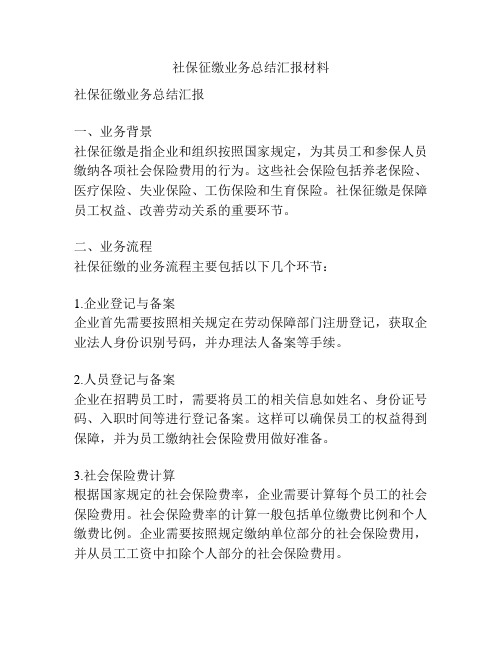 社保征缴业务总结汇报材料

社保征缴业务总结汇报

一、业务背景
社保征缴是指企业和组织按照国家规定，为其员工和参保人员缴纳各项社会保险费用的行为。这些社会保险包括养老保险、医疗保险、失业保险、工伤保险和生育保险。社保征缴是保障员工权益、改善劳动关系的重要环节。

二、业务流程
社保征缴的业务流程主要包括以下几个环节：

1.企业登记与备案
企业首先需要按照相关规定在劳动保障部门注册登记，获取企业法人身份识别号码，并办理法人备案等手续。

2.人员登记与备案
企业在招聘员工时，需要将员工的相关信息如姓名、身份证号码、入职时间等进行登记备案。这样可以确保员工的权益得到保障，并为员工缴纳社会保险费用做好准备。

3.社会保险费计算
根据国家规定的社会保险费率，企业需要计算每个员工的社会保险费用。社会保险费率的计算一般包括单位缴费比例和个人缴费比例。企业需要按照规定缴纳单位部分的社会保险费用，并从员工工资中扣除个人部分的社会保险费用。